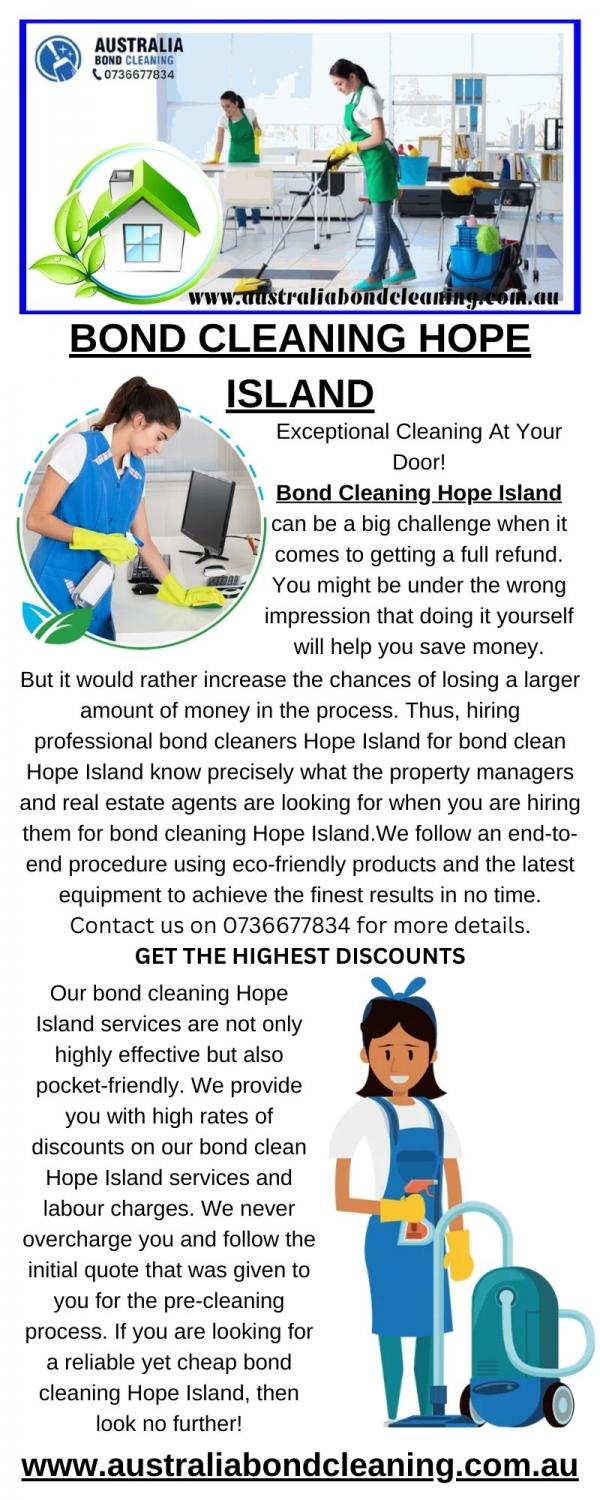 AUSTRALIA
BOND CLEANING
0736677834

www.australiabondcleaning.com.au

BOND CLEANING HOPE ISLAND

Exceptional Cleaning At Your Door!

Bond Cleaning Hope Island can be a big challenge when it comes to getting a full refund. You might be under the wrong impression that doing it yourself will help you save money. But it would rather increase the chances of losing a larger amount of money in the process. Thus, hiring professional bond cleaners Hope Island for bond clean Hope Island know precisely what the property managers and real estate agents are looking for when you are hiring them for bond cleaning Hope Island.We follow an end-to-end procedure using eco-friendly products and the latest equipment to achieve the finest results in no time. Contact us on 0736677834 for more details.

GET THE HIGHEST DISCOUNTS

Our bond cleaning Hope Island services are not only highly effective but also pocket-friendly. We provide you with high rates of discounts on our bond clean Hope Island services and labour charges. We never overcharge you and follow the initial quote that was given to you for the pre-cleaning process. If you are looking for a reliable yet cheap bond cleaning Hope Island, then look no further!

www.australiabondcleaning.com.au